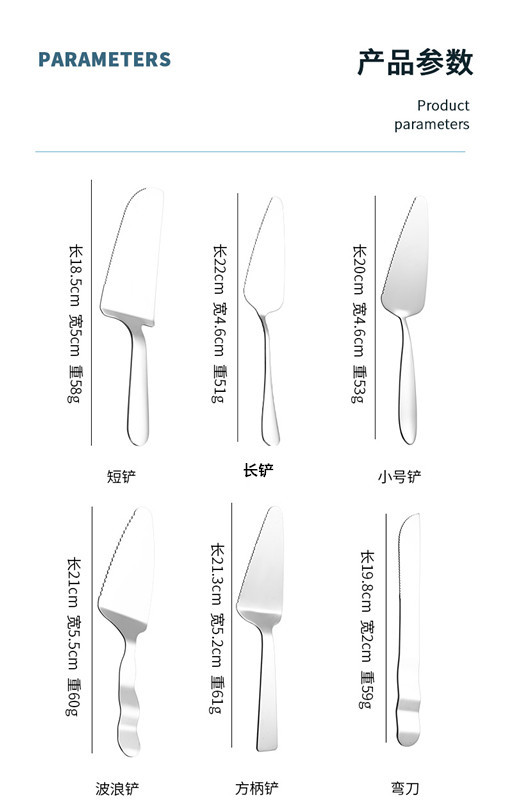 PARAMETERS

产品参数

Product parameters

长18.5cm 宽5cm 重58g

短铲

长22cm 宽4.6cm 重51g

长铲

长20cm 宽4.6cm 重53g

小号铲

长21cm 宽5.5cm 重60g

波浪铲

长21.3cm 宽5.2cm 重61g

方柄铲

长19.8cm 宽2cm 重59g

弯刀